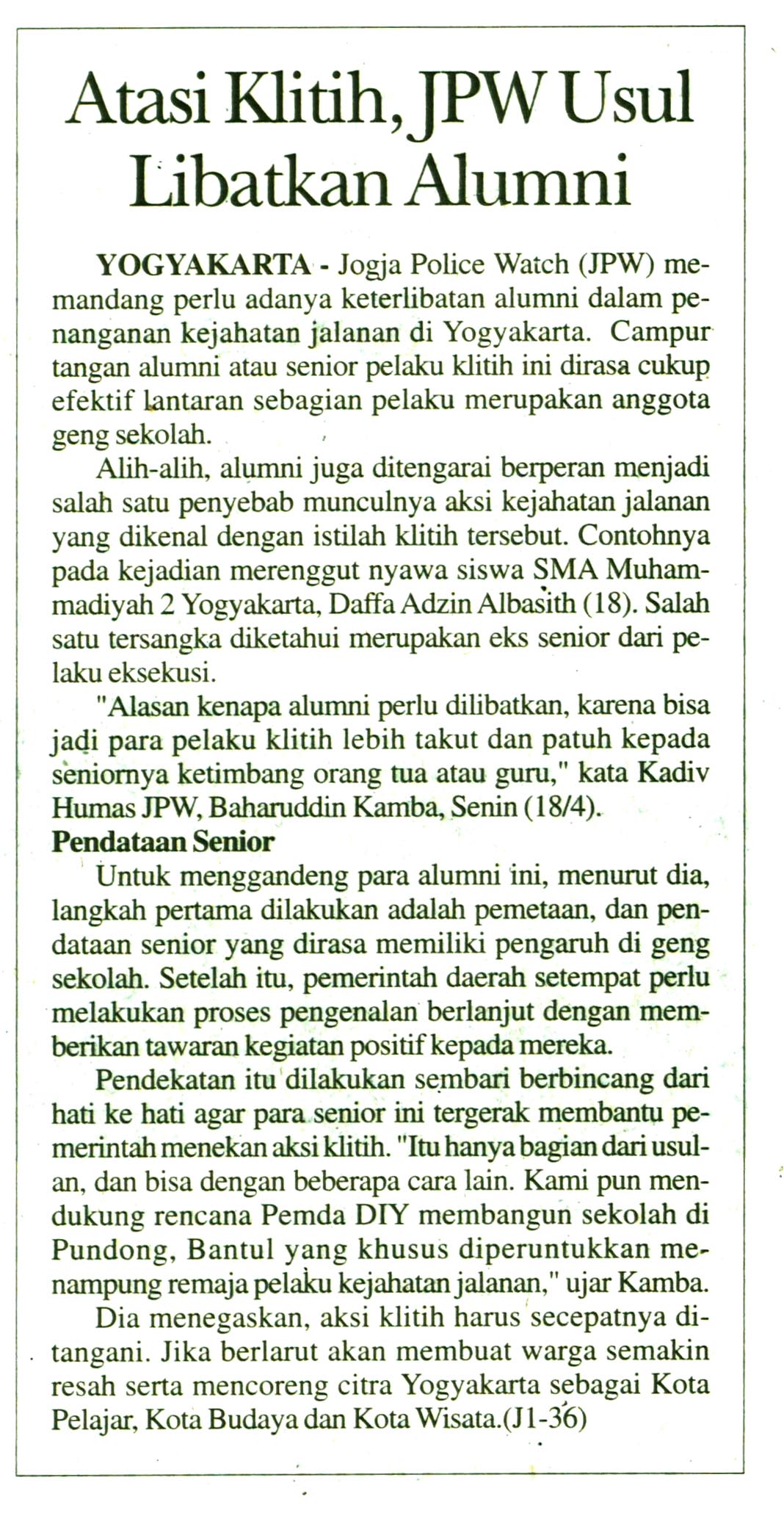 Atasi Klitih, JPW Usul Libatkan Alumni

YOGYAKARTA - Jogja Police Watch (JPW) memandang perlu adanya keterlibatan alumni dalam penanganan kejahatan jalanan di Yogyakarta. Campur tangan alumni atau senior pelaku klitih ini dirasa cukup efektif lantaran sebagian pelaku merupakan anggota geng sekolah.

Alih-alih, alumni juga ditengarai berperan menjadi salah satu penyebab munculnya aksi kejahatan jalanan yang dikenal dengan istilah klitih tersebut. Contohnya pada kejadian merenggut nyawa siswa SMA Muhammadiyah 2 Yogyakarta, Daffa Adzin Albasith (18). Salah satu tersangka diketahui merupakan eks senior dari pelaku eksekusi.

"Alasan kenapa alumni perlu dilibatkan, karena bisa jadi para pelaku klitih lebih takut dan patuh kepada seniornya ketimbang orang tua atau guru," kata Kadiv Humas JPW, Baharuddin Kamba, Senin (18/4).

Pendataan Senior

Untuk menggandeng para alumni ini, menurut dia, langkah pertama dilakukan adalah pemetaan, dan pendataan senior yang dirasa memiliki pengaruh di geng sekolah. Setelah itu, pemerintah daerah setempat perlu melakukan proses pengenalan berlanjut dengan memberikan tawaran kegiatan positif kepada mereka.

Pendekatan itu dilakukan sembari berbincang dari hati ke hati agar para senior ini tergerak membantu pemerintah menekan aksi klitih. "Itu hanya bagian dari usulan, dan bisa dengan beberapa cara lain. Kami pun mendukung rencana Pemda DIY membangun sekolah di Pundong, Bantul yang khusus diperuntukkan menampung remaja pelaku kejahatan jalanan," ujar Kamba.

Dia menegaskan, aksi klitih harus secepatnya ditangani. Jika berlarut akan membuat warga semakin resah serta mencoreng citra Yogyakarta sebagai Kota Pelajar, Kota Budaya dan Kota Wisata.(J1-36)